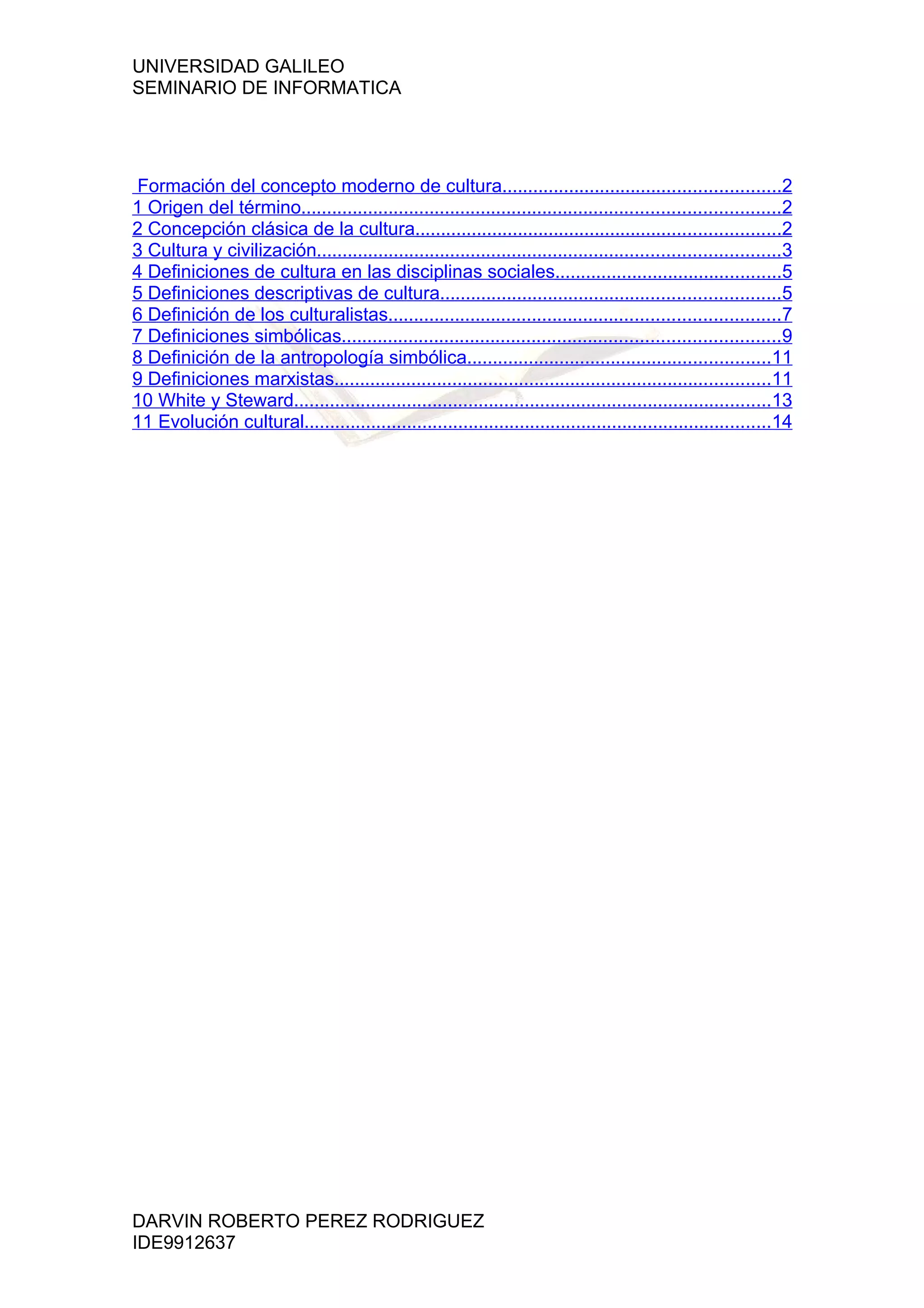 UNIVERSIDAD GALILEO
SEMINARIO DE INFORMATICA

Formación del concepto moderno de cultura 2
1 Origen del término 2
2 Concepción clásica de la cultura 2
3 Cultura y civilización 3
4 Definiciones de cultura en las disciplinas sociales 5
5 Definiciones descriptivas de cultura 5
6 Definición de los culturalistas 7
7 Definiciones simbólicas 9
8 Definición de la antropología simbólica 11
9 Definiciones marxistas 11
10 White y Steward 13
11 Evolución cultural 14

DARVIN ROBERTO PEREZ RODRIGUEZ
IDE9912637